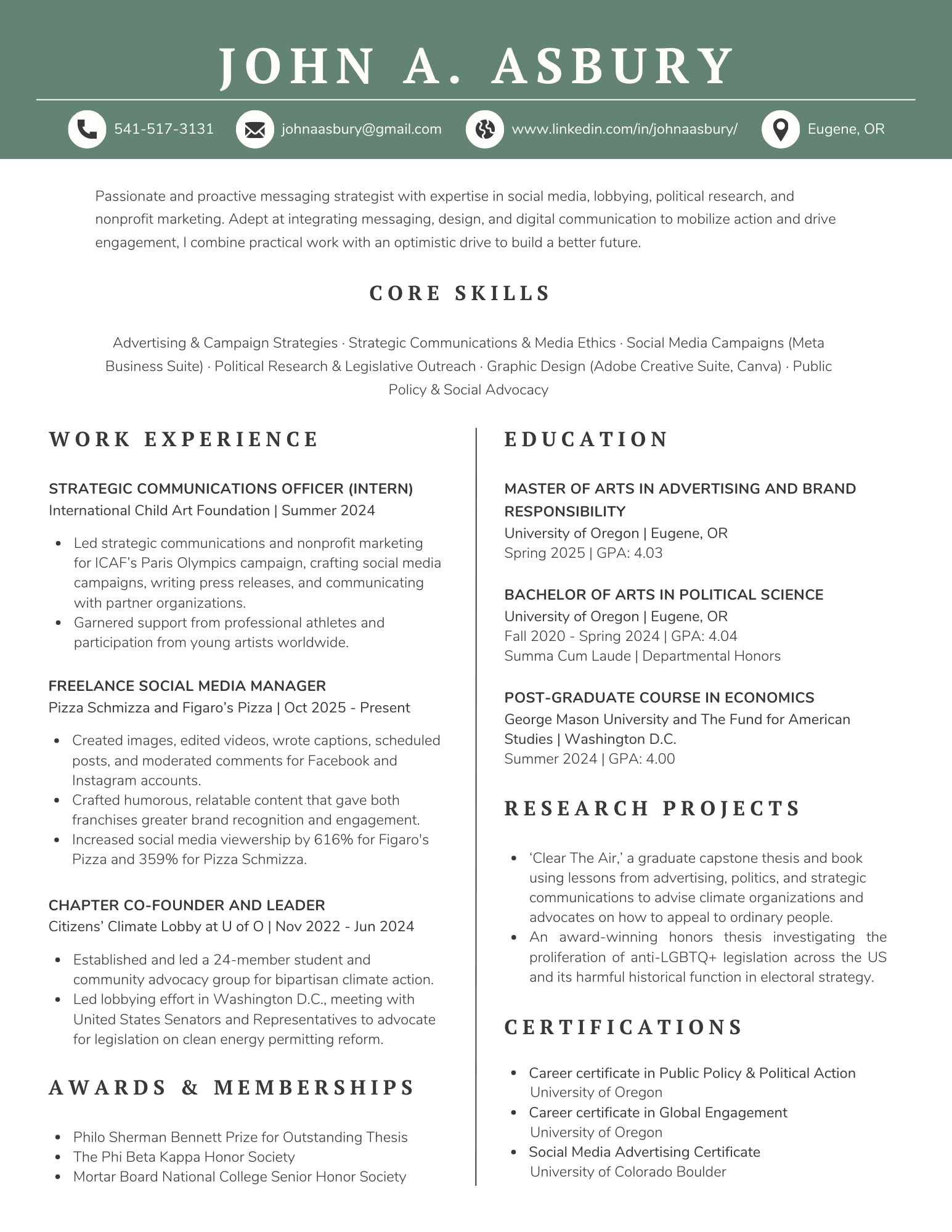 JOHN A. ASBURY

541-517-3131 johnaasbury@gmail.com www.linkedin.com/in/johnaasbury/ Eugene, OR

Passionate and proactive messaging strategist with expertise in social media, lobbying, political research, and nonprofit marketing. Adept at integrating messaging, design, and digital communication to mobilize action and drive engagement, I combine practical work with an optimistic drive to build a better future.

CORE SKILLS

Advertising & Campaign Strategies · Strategic Communications & Media Ethics · Social Media Campaigns (Meta Business Suite) · Political Research & Legislative Outreach · Graphic Design (Adobe Creative Suite, Canva) · Public Policy & Social Advocacy

WORK EXPERIENCE

STRATEGIC COMMUNICATIONS OFFICER (INTERN)
International Child Art Foundation | Summer 2024

- Led strategic communications and nonprofit marketing for ICAF's Paris Olympics campaign, crafting social media campaigns, writing press releases, and communicating with partner organizations.
- Garnered support from professional athletes and participation from young artists worldwide.

FREELANCE SOCIAL MEDIA MANAGER
Pizza Schmizza and Figaro's Pizza | Oct 2025 - Present

- Created images, edited videos, wrote captions, scheduled posts, and moderated comments for Facebook and Instagram accounts.
- Crafted humorous, relatable content that gave both franchises greater brand recognition and engagement.
- Increased social media viewership by 616% for Figaro's Pizza and 359% for Pizza Schmizza.

CHAPTER CO-FOUNDER AND LEADER
Citizens' Climate Lobby at U of O | Nov 2022 - Jun 2024

- Established and led a 24-member student and community advocacy group for bipartisan climate action.
- Led lobbying effort in Washington D.C., meeting with United States Senators and Representatives to advocate for legislation on clean energy permitting reform.

AWARDS & MEMBERSHIPS

- Philo Sherman Bennett Prize for Outstanding Thesis
- The Phi Beta Kappa Honor Society
- Mortar Board National College Senior Honor Society

EDUCATION

MASTER OF ARTS IN ADVERTISING AND BRAND RESPONSIBILITY
University of Oregon | Eugene, OR
Spring 2025 | GPA: 4.03

BACHELOR OF ARTS IN POLITICAL SCIENCE
University of Oregon | Eugene, OR
Fall 2020 - Spring 2024 | GPA: 4.04
Summa Cum Laude | Departmental Honors

POST-GRADUATE COURSE IN ECONOMICS
George Mason University and The Fund for American Studies | Washington D.C.
Summer 2024 | GPA: 4.00

RESEARCH PROJECTS

- 'Clear The Air,' a graduate capstone thesis and book using lessons from advertising, politics, and strategic communications to advise climate organizations and advocates on how to appeal to ordinary people.
- An award-winning honors thesis investigating the proliferation of anti-LGBTQ+ legislation across the US and its harmful historical function in electoral strategy.

CERTIFICATIONS

- Career certificate in Public Policy & Political Action
University of Oregon
- Career certificate in Global Engagement
University of Oregon
- Social Media Advertising Certificate
University of Colorado Boulder